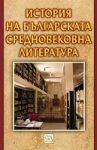 ИСТОРИЯ НА БЪЛГАРСКАТА СРЕДНОВЕКОВНА ЛИТЕРАТУРА